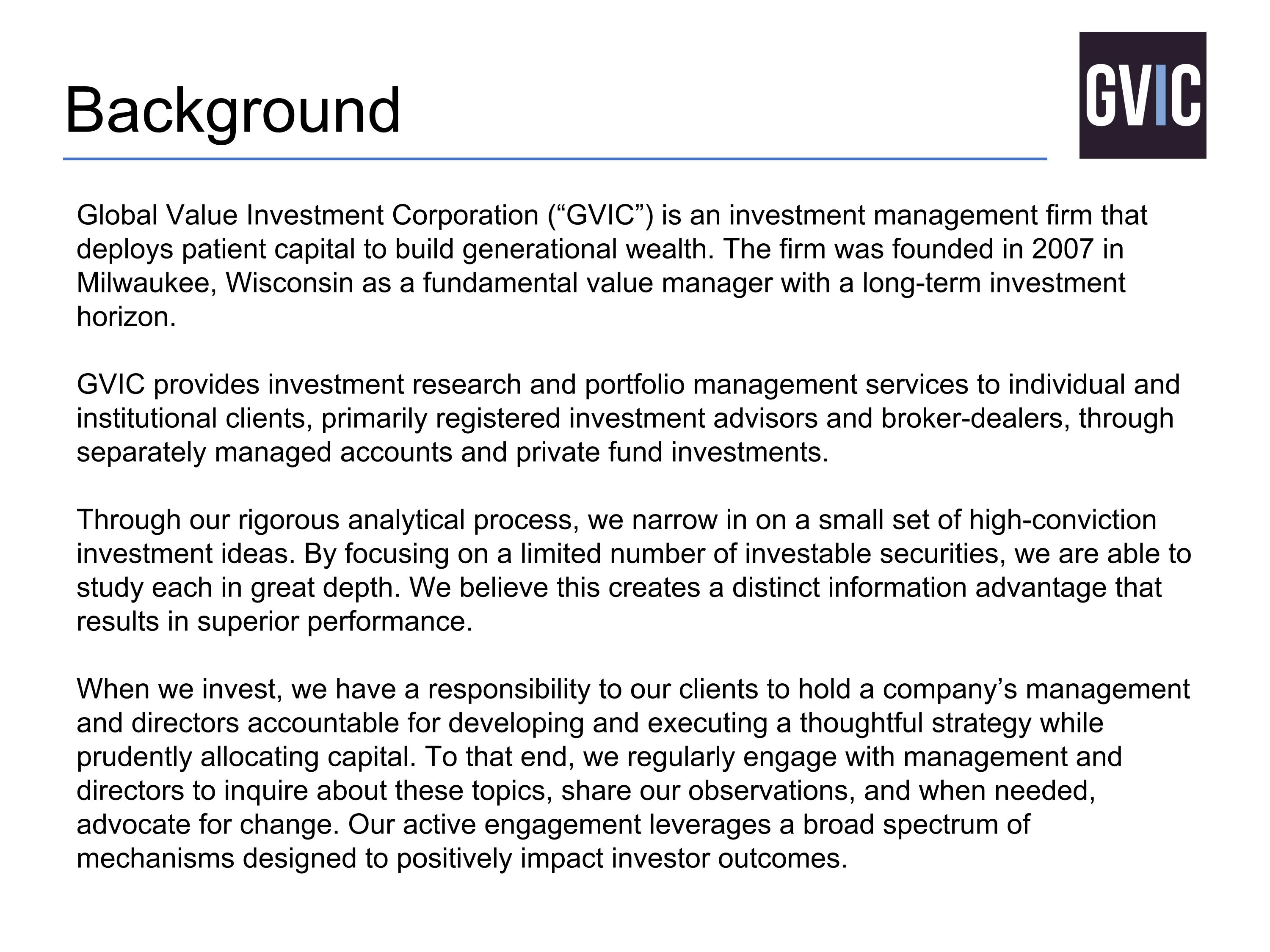 Background

GVIC

Global Value Investment Corporation (“GVIC”) is an investment management firm that deploys patient capital to build generational wealth. The firm was founded in 2007 in Milwaukee, Wisconsin as a fundamental value manager with a long-term investment horizon.

GVIC provides investment research and portfolio management services to individual and institutional clients, primarily registered investment advisors and broker-dealers, through separately managed accounts and private fund investments.

Through our rigorous analytical process, we narrow in on a small set of high-conviction investment ideas. By focusing on a limited number of investable securities, we are able to study each in great depth. We believe this creates a distinct information advantage that results in superior performance.

When we invest, we have a responsibility to our clients to hold a company’s management and directors accountable for developing and executing a thoughtful strategy while prudently allocating capital. To that end, we regularly engage with management and directors to inquire about these topics, share our observations, and when needed, advocate for change. Our active engagement leverages a broad spectrum of mechanisms designed to positively impact investor outcomes.